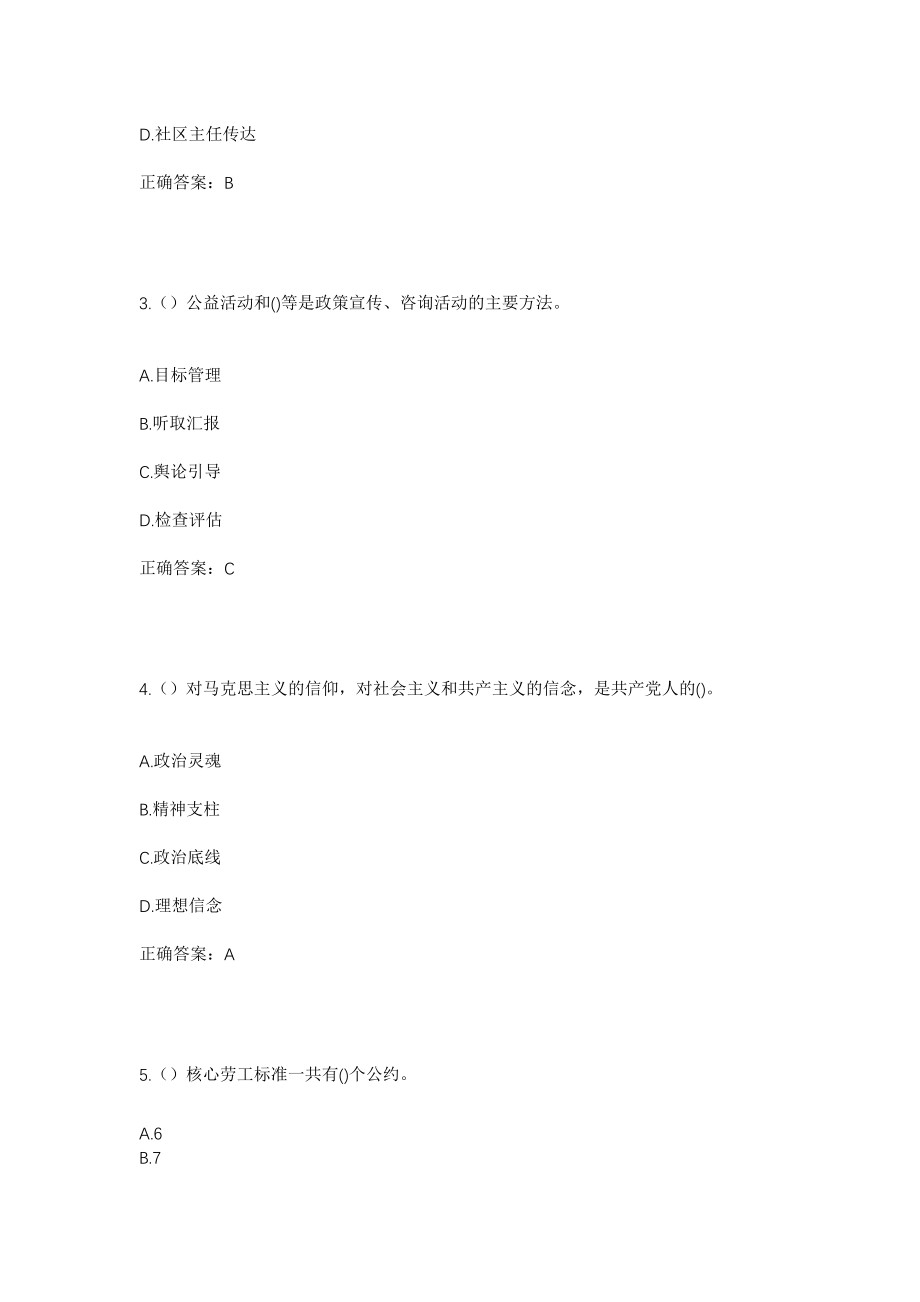 D.社区主任传达

正确答案：B

3.（）公益活动和()等是政策宣传、咨询活动的主要方法。

A.目标管理

B.听取汇报

C.舆论引导

D.检查评估

正确答案：C

4.（）对马克思主义的信仰，对社会主义和共产主义的信念，是共产党人的()。

A.政治灵魂

B.精神支柱

C.政治底线

D.理想信念

正确答案：A

5.（）核心劳工标准一共有()个公约。

A.6
B.7